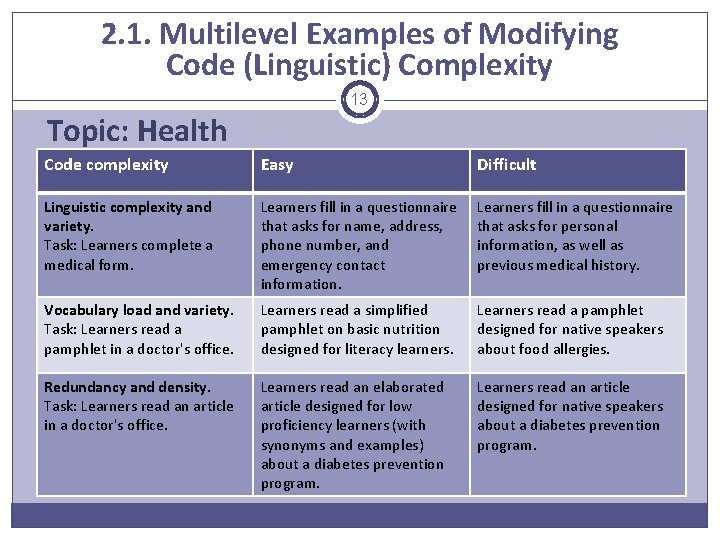 2.1. Multilevel Examples of Modifying Code (Linguistic) Complexity

13

Topic: Health

| Code complexity | Easy | Difficult |
|---|---|---|
| Linguistic complexity and variety. Task: Learners complete a medical form. | Learners fill in a questionnaire that asks for name, address, phone number, and emergency contact information. | Learners fill in a questionnaire that asks for personal information, as well as previous medical history. |
| Vocabulary load and variety. Task: Learners read a pamphlet in a doctor's office. | Learners read a simplified pamphlet on basic nutrition designed for literacy learners. | Learners read a pamphlet designed for native speakers about food allergies. |
| Redundancy and density. Task: Learners read an article in a doctor's office. | Learners read an elaborated article designed for low proficiency learners (with synonyms and examples) about a diabetes prevention program. | Learners read an article designed for native speakers about a diabetes prevention program. |